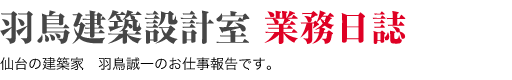 羽鳥建築設計室 業務日誌

仙台の建築家　羽鳥誠一のお仕事報告です。